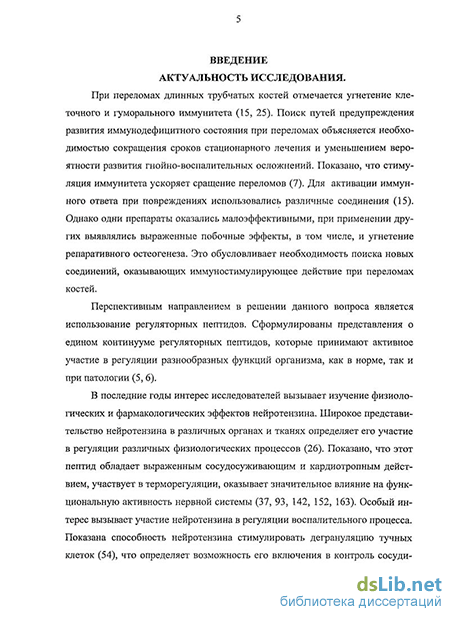 5

ВВЕДЕНИЕ
АКТУАЛЬНОСТЬ ИССЛЕДОВАНИЯ.

При переломах длинных трубчатых костей отмечается угнетение клеточного и гуморального иммунитета (15, 25). Поиск путей предупреждения развития иммунодефицитного состояния при переломах объясняется необходимостью сокращения сроков стационарного лечения и уменьшением вероятности развития гнойно-воспалительных осложнений. Показано, что стимуляция иммунитета ускоряет сращение переломов (7). Для активации иммунного ответа при повреждениях использовались различные соединения (15). Однако одни препараты оказались малоэффективными, при применении других выявлялись выраженные побочные эффекты, в том числе, и угнетение репаративного остеогенеза. Это обусловливает необходимость поиска новых соединений, оказывающих иммуностимулирующее действие при переломах костей.

Перспективным направлением в решении данного вопроса является использование регуляторных пептидов. Сформулированы представления о едином континууме регуляторных пептидов, которые принимают активное участие в регуляции разнообразных функций организма, как в норме, так и при патологии (5, 6).

В последние годы интерес исследователей вызывает изучение физиологических и фармакологических эффектов нейротензина. Широкое представительство нейротензина в различных органах и тканях определяет его участие в регуляции различных физиологических процессов (26). Показано, что этот пептид обладает выраженным сосудосуживающим и кардиотропным действием, участвует в терморегуляции, оказывает значительное влияние на функциональную активность нервной системы (37, 93, 142, 152, 163). Особый интерес вызывает участие нейротензина в регуляции воспалительного процесса. Показана способность нейротензина стимулировать дегрануляцию тучных клеток (54), что определяет возможность его включения в контроль сосуди-

dsLib.net
библиотека диссертаций